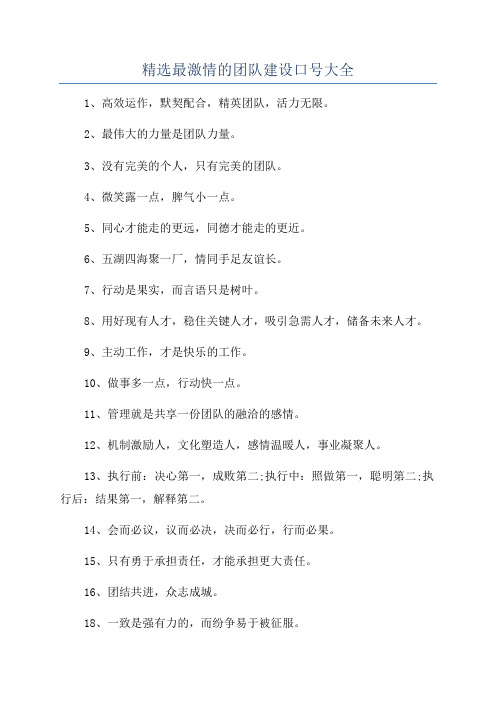 精选最激情的团队建设口号大全

1、高效运作，默契配合，精英团队，活力无限。

2、最伟大的力量是团队力量。

3、没有完美的个人，只有完美的团队。

4、微笑露一点，脾气小一点。

5、同心才能走的更远，同德才能走的更近。

6、五湖四海聚一厂，情同手足友谊长。

7、行动是果实，而言语只是树叶。

8、用好现有人才，稳住关键人才，吸引急需人才，储备未来人才。

9、主动工作，才是快乐的工作。

10、做事多一点，行动快一点。

11、管理就是共享一份团队的融洽的感情。

12、机制激励人，文化塑造人，感情温暖人，事业凝聚人。

13、执行前：决心第一，成败第二;执行中：照做第一，聪明第二;执行后：结果第一，解释第二。

14、会而必议，议而必决，决而必行，行而必果。

15、只有勇于承担责任，才能承担更大责任。

16、团结共进，众志成城。

18、一致是强有力的，而纷争易于被征服。